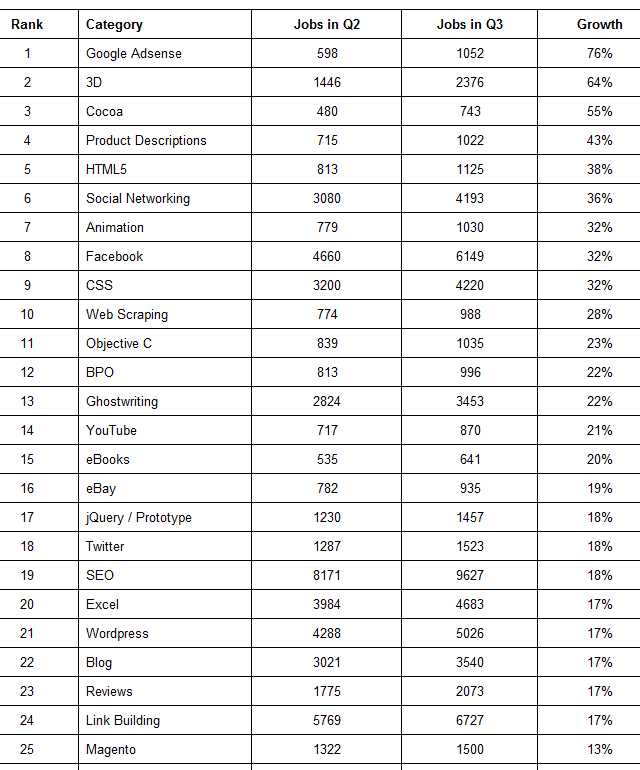 | Rank | Category | Jobs in Q2 | Jobs in Q3 | Growth |
|---|---|---|---|---|
| 1 | Google Adsense | 598 | 1052 | 76% |
| 2 | 3D | 1446 | 2376 | 64% |
| 3 | Cocoa | 480 | 743 | 55% |
| 4 | Product Descriptions | 715 | 1022 | 43% |
| 5 | HTML5 | 813 | 1125 | 38% |
| 6 | Social Networking | 3080 | 4193 | 36% |
| 7 | Animation | 779 | 1030 | 32% |
| 8 | Facebook | 4660 | 6149 | 32% |
| 9 | CSS | 3200 | 4220 | 32% |
| 10 | Web Scraping | 774 | 988 | 28% |
| 11 | Objective C | 839 | 1035 | 23% |
| 12 | BPO | 813 | 996 | 22% |
| 13 | Ghostwriting | 2824 | 3453 | 22% |
| 14 | YouTube | 717 | 870 | 21% |
| 15 | eBooks | 535 | 641 | 20% |
| 16 | eBay | 782 | 935 | 19% |
| 17 | jQuery / Prototype | 1230 | 1457 | 18% |
| 18 | Twitter | 1287 | 1523 | 18% |
| 19 | SEO | 8171 | 9627 | 18% |
| 20 | Excel | 3984 | 4683 | 17% |
| 21 | Wordpress | 4288 | 5026 | 17% |
| 22 | Blog | 3021 | 3540 | 17% |
| 23 | Reviews | 1775 | 2073 | 17% |
| 24 | Link Building | 5769 | 6727 | 17% |
| 25 | Magento | 1322 | 1500 | 13% |